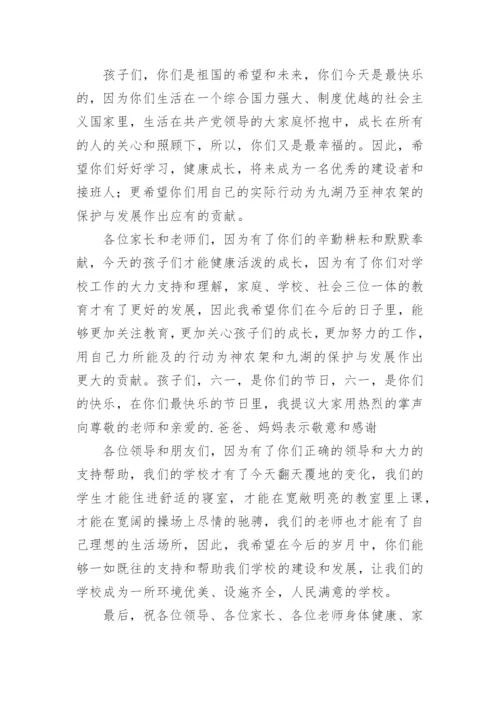 孩子们，你们是祖国的希望和未来，你们今天是最快乐的，因为你们生活在一个综合国力强大、制度优越的社会主义国家里，生活在共产党领导的大家庭怀抱中，成长在所有的人的关心和照顾下，所以，你们又是最幸福的。因此，希望你们好好学习，健康成长，将来成为一名优秀的建设者和接班人；更希望你们用自己的实际行动为九湖乃至神农架的保护与发展作出应有的贡献。

各位家长和老师们，因为有了你们的辛勤耕耘和默默奉献，今天的孩子们才能健康活泼的成长，因为有了你们对学校工作的大力支持和理解，家庭、学校、社会三位一体的教育才有了更好的发展，因此我希望你们在今后的日子里，能够更加关注教育，更加关心孩子们的成长，更加努力的工作，用自己力所能及的行动为神农架和九湖的保护与发展作出更大的贡献。孩子们，六一，是你们的节日，六一，是你们的快乐，在你们最快乐的节日里，我提议大家用热烈的掌声向尊敬的老师和亲爱的.爸爸、妈妈表示敬意和感谢

各位领导和朋友们，因为有了你们正确的领导和大力的支持帮助，我们的学校才有了今天翻天覆地的变化，我们的学生才能住进舒适的寝室，才能在宽敞明亮的教室里上课，才能在宽阔的操场上尽情的驰骋，我们的老师也才能有了自己理想的生活场所，因此，我希望在今后的岁月中，你们能够一如既往的支持和帮助我们学校的建设和发展，让我们的学校成为一所环境优美、设施齐全，人民满意的学校。

最后，祝各位领导、各位家长、各位老师身体健康、家